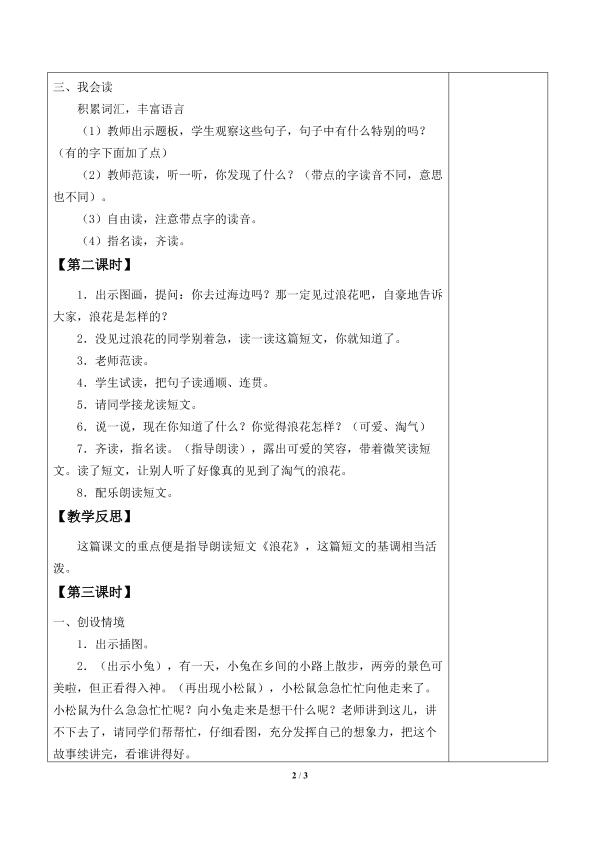 三、我会读

积累词汇，丰富语言

（1）教师出示题板，学生观察这些句子，句子中有什么特别的吗？（有的字下面加了点）

（2）教师范读，听一听，你发现了什么？（带点的字读音不同，意思也不同）。

（3）自由读，注意带点字的读音。

（4）指名读，齐读。

【第二课时】

1．出示图画，提问：你去过海边吗？那一定见过浪花吧，自豪地告诉大家，浪花是怎样的？

2．没见过浪花的同学别着急，读一读这篇短文，你就知道了。

3．老师范读。

4．学生试读，把句子读通顺、连贯。

5．请同学接龙读短文。

6．说一说，现在你知道了什么？你觉得浪花怎样？（可爱、淘气）

7．齐读，指名读。（指导朗读），露出可爱的笑容，带着微笑读短文。读了短文，让别人听了好像真的见到了淘气的浪花。

8．配乐朗读短文。

【教学反思】

这篇课文的重点便是指导朗读短文《浪花》，这篇短文的基调相当活泼。

【第三课时】

一、创设情境

1．出示插图。

2．（出示小兔），有一天，小兔在乡间的小路上散步，两旁的景色可美啦，但正看得入神。（再出现小松鼠），小松鼠急急忙忙向他走来了。小松鼠为什么急急忙忙呢？向小兔走来是想干什么呢？老师讲到这儿，讲不下去了，请同学们帮帮忙，仔细看图，充分发挥自己的想象力，把这个故事续讲完，看谁讲得好。

2 / 3